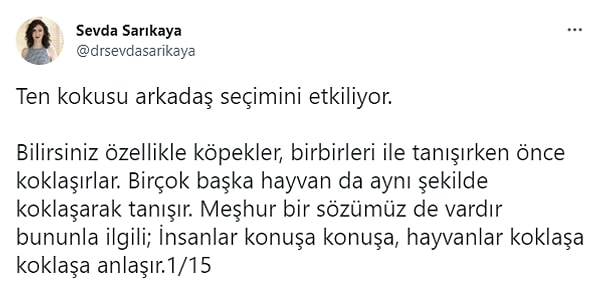 Sevda Sarıkaya
@drsevdasarikaya

...

Ten kokusu arkadaş seçimini etkiliyor.

Bilirsiniz özellikle köpekler, birbirleri ile tanışırken önce koklaşırlar. Birçok başka hayvan da aynı şekilde koklaşarak tanışır. Meşhur bir sözümüz de vardır bununla ilgili; İnsanlar konuşa konuşa, hayvanlar koklaşa koklaşa anlaşır.1/15